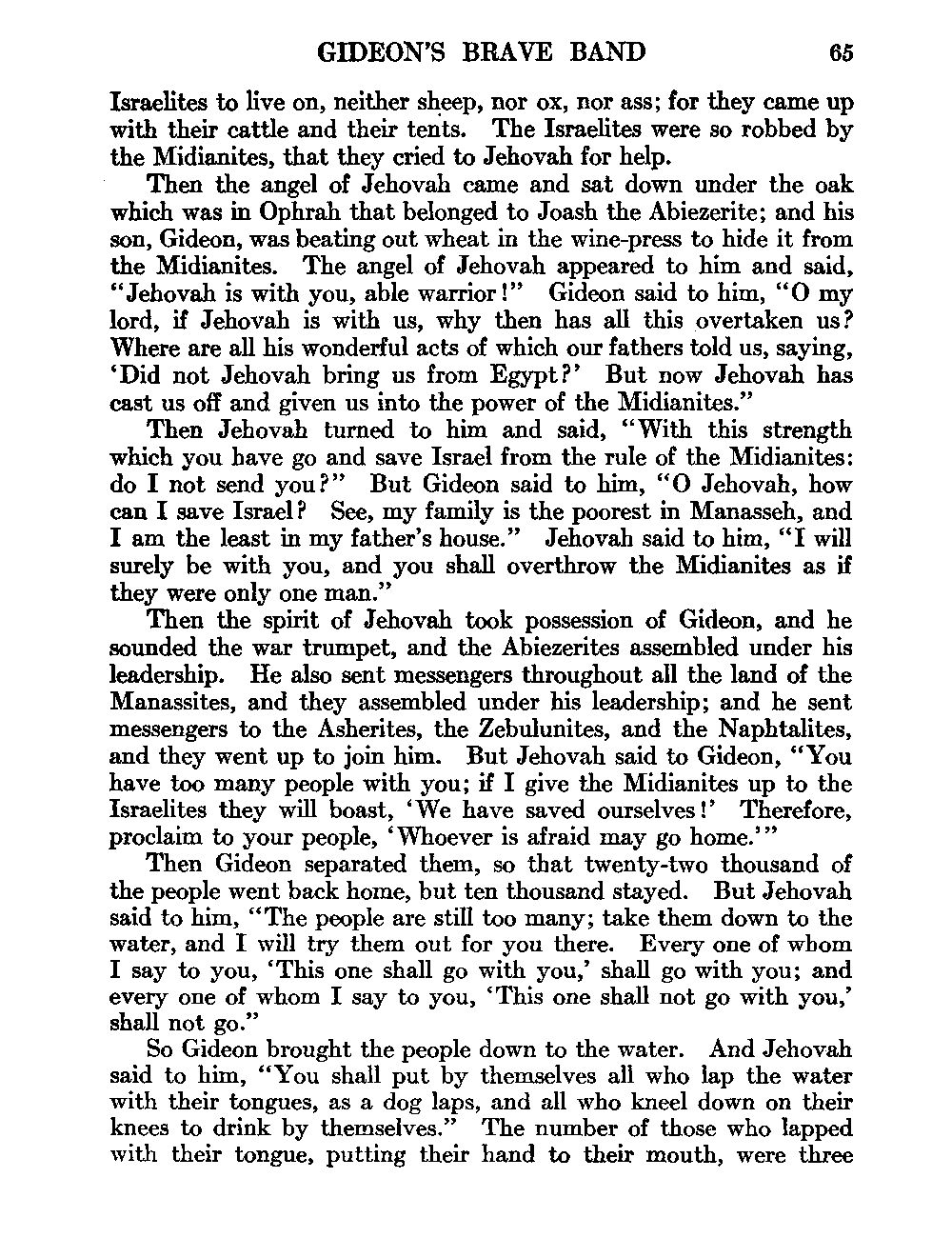 GIDEON'S BRAVE BAND 65

Israelites to live on, neither sheep, nor ox, nor ass; for they came up with their cattle and their tents. The Israelites were so robbed by the Midianites, that they cried to Jehovah for help.

Then the angel of Jehovah came and sat down under the oak which was in Ophrah that belonged to Joash the Abiezerite; and his son, Gideon, was beating out wheat in the wine-press to hide it from the Midianites. The angel of Jehovah appeared to him and said, "Jehovah is with you, able warrior!" Gideon said to him, "O my lord, if Jehovah is with us, why then has all this overtaken us? Where are all his wonderful acts of which our fathers told us, saying, 'Did not Jehovah bring us from Egypt?' But now Jehovah has cast us off and given us into the power of the Midianites."

Then Jehovah turned to him and said, "With this strength which you have go and save Israel from the rule of the Midianites: do I not send you?" But Gideon said to him, "O Jehovah, how can I save Israel? See, my family is the poorest in Manasseh, and I am the least in my father's house." Jehovah said to him, "I will surely be with you, and you shall overthrow the Midianites as if they were only one man."

Then the spirit of Jehovah took possession of Gideon, and he sounded the war trumpet, and the Abiezerites assembled under his leadership. He also sent messengers throughout all the land of the Manassites, and they assembled under his leadership; and he sent messengers to the Asherites, the Zebulunites, and the Naphtalites, and they went up to join him. But Jehovah said to Gideon, "You have too many people with you; if I give the Midianites up to the Israelites they will boast, 'We have saved ourselves!' Therefore, proclaim to your people, 'Whoever is afraid may go home.'"

Then Gideon separated them, so that twenty-two thousand of the people went back home, but ten thousand stayed. But Jehovah said to him, "The people are still too many; take them down to the water, and I will try them out for you there. Every one of whom I say to you, 'This one shall go with you,' shall go with you; and every one of whom I say to you, 'This one shall not go with you,' shall not go."

So Gideon brought the people down to the water. And Jehovah said to him, "You shall put by themselves all who lap the water with their tongues, as a dog laps, and all who kneel down on their knees to drink by themselves." The number of those who lapped with their tongue, putting their hand to their mouth, were three